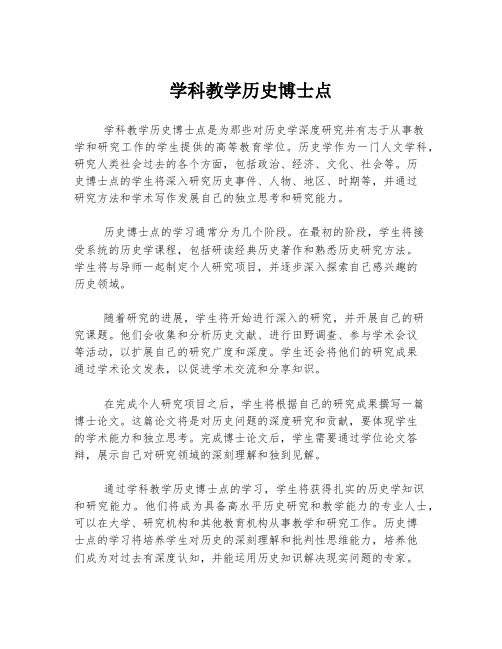 学科教学历史博士点

学科教学历史博士点是为那些对历史学深度研究并有志于从事教学和研究工作的学生提供的高等教育学位。历史学作为一门人文学科，研究人类社会过去的各个方面，包括政治、经济、文化、社会等。历史博士点的学生将深入研究历史事件、人物、地区、时期等，并通过研究方法和学术写作发展自己的独立思考和研究能力。

历史博士点的学习通常分为几个阶段。在最初的阶段，学生将接受系统的历史学课程，包括研读经典历史著作和熟悉历史研究方法。学生将与导师一起制定个人研究项目，并逐步深入探索自己感兴趣的历史领域。

随着研究的进展，学生将开始进行深入的研究，并开展自己的研究课题。他们会收集和分析历史文献、进行田野调查、参与学术会议等活动，以扩展自己的研究广度和深度。学生还会将他们的研究成果通过学术论文发表，以促进学术交流和分享知识。

在完成个人研究项目之后，学生将根据自己的研究成果撰写一篇博士论文。这篇论文将是对历史问题的深度研究和贡献，要体现学生的学术能力和独立思考。完成博士论文后，学生需要通过学位论文答辩，展示自己对研究领域的深刻理解和独到见解。

通过学科教学历史博士点的学习，学生将获得扎实的历史学知识和研究能力。他们将成为具备高水平历史研究和教学能力的专业人士，可以在大学、研究机构和其他教育机构从事教学和研究工作。历史博士点的学习将培养学生对历史的深刻理解和批判性思维能力，培养他们成为对过去有深度认知，并能运用历史知识解决现实问题的专家。